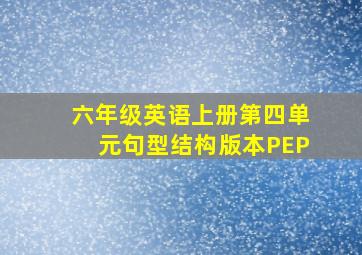 六年级英语上册第四单元句型结构版本PEP